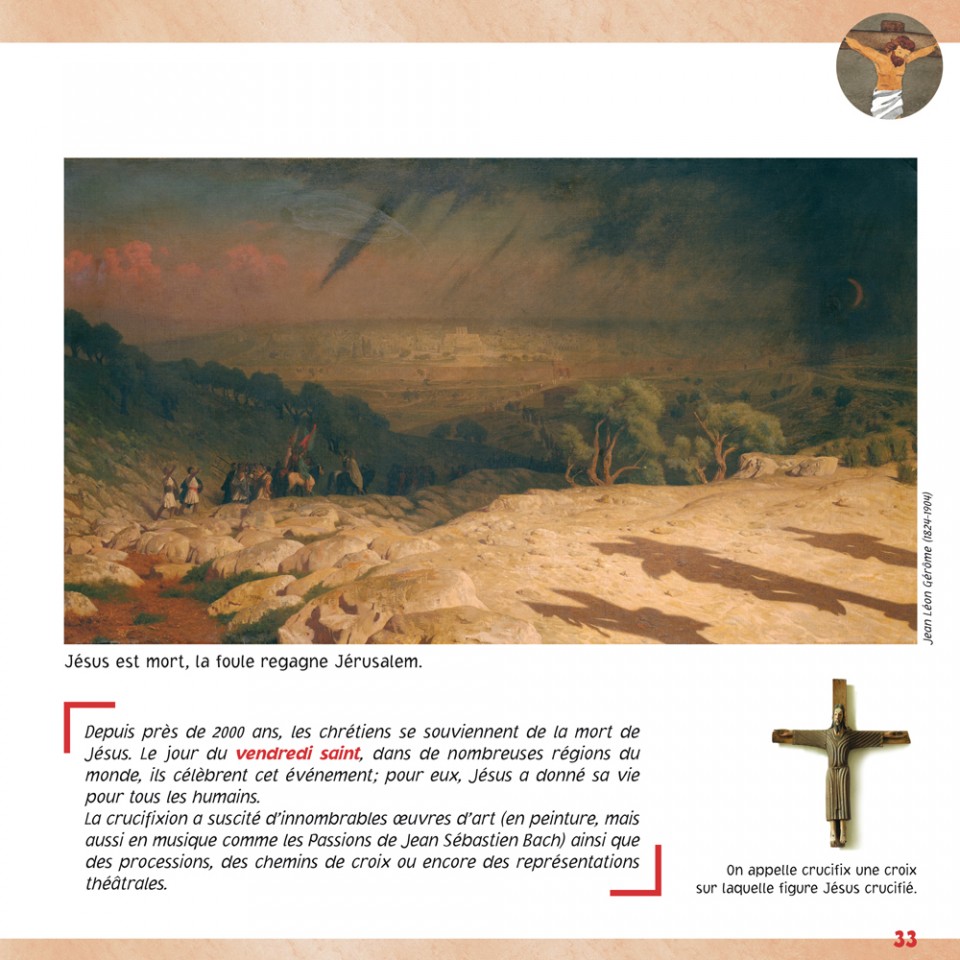 Jean Léon Gérôme (1824-1904)

Jésus est mort, la foule regagne Jérusalem.

Depuis près de 2000 ans, les chrétiens se souviennent de la mort de Jésus. Le jour du vendredi saint, dans de nombreuses régions du monde, ils célèbrent cet événement; pour eux, Jésus a donné sa vie pour tous les humains.
La crucifixion a suscité d'innombrables œuvres d'art (en peinture, mais aussi en musique comme les Passions de Jean Sébastien Bach) ainsi que des processions, des chemins de croix ou encore des représentations théâtrales.

On appelle crucifix une croix sur laquelle figure Jésus crucifié.

33